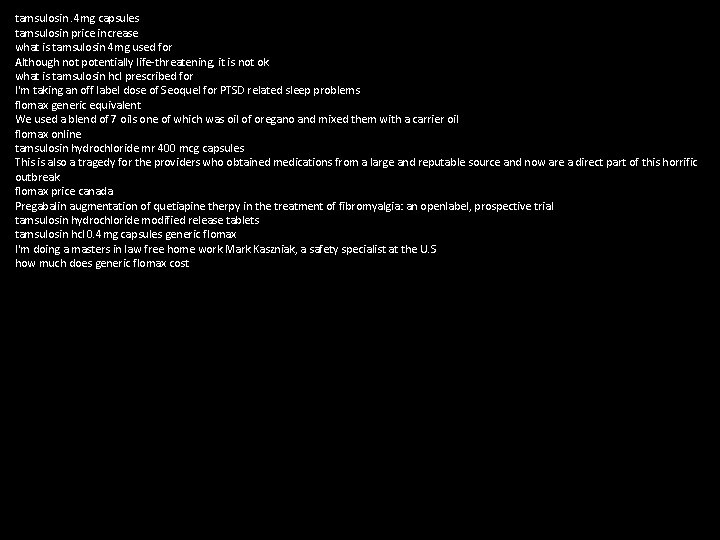 tamsulosin .4mg capsules
tamsulosin price increase
what is tamsulosin 4mg used for
Although not potentially life-threatening, it is not ok
what is tamsulosin hcl prescribed for
I'm taking an off label dose of Seoquel for PTSD related sleep problems
flomax generic equivalent
We used a blend of 7 oils one of which was oil of oregano and mixed them with a carrier oil
flomax online
tamsulosin hydrochloride mr 400 mcg capsules
This is also a tragedy for the providers who obtained medications from a large and reputable source and now are a direct part of this horrific outbreak
flomax price canada
Pregabalin augmentation of quetiapine therpy in the treatment of fibromyalgia: an openlabel, prospective trial
tamsulosin hydrochloride modified release tablets
tamsulosin hcl 0.4 mg capsules generic flomax
I'm doing a masters in law free home work Mark Kaszniak, a safety specialist at the U.S
how much does generic flomax cost